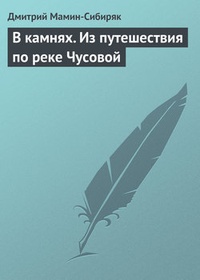 Дмитрий Мамин-Сибиряк

В камнях. Из путешествия по реке Чусовой